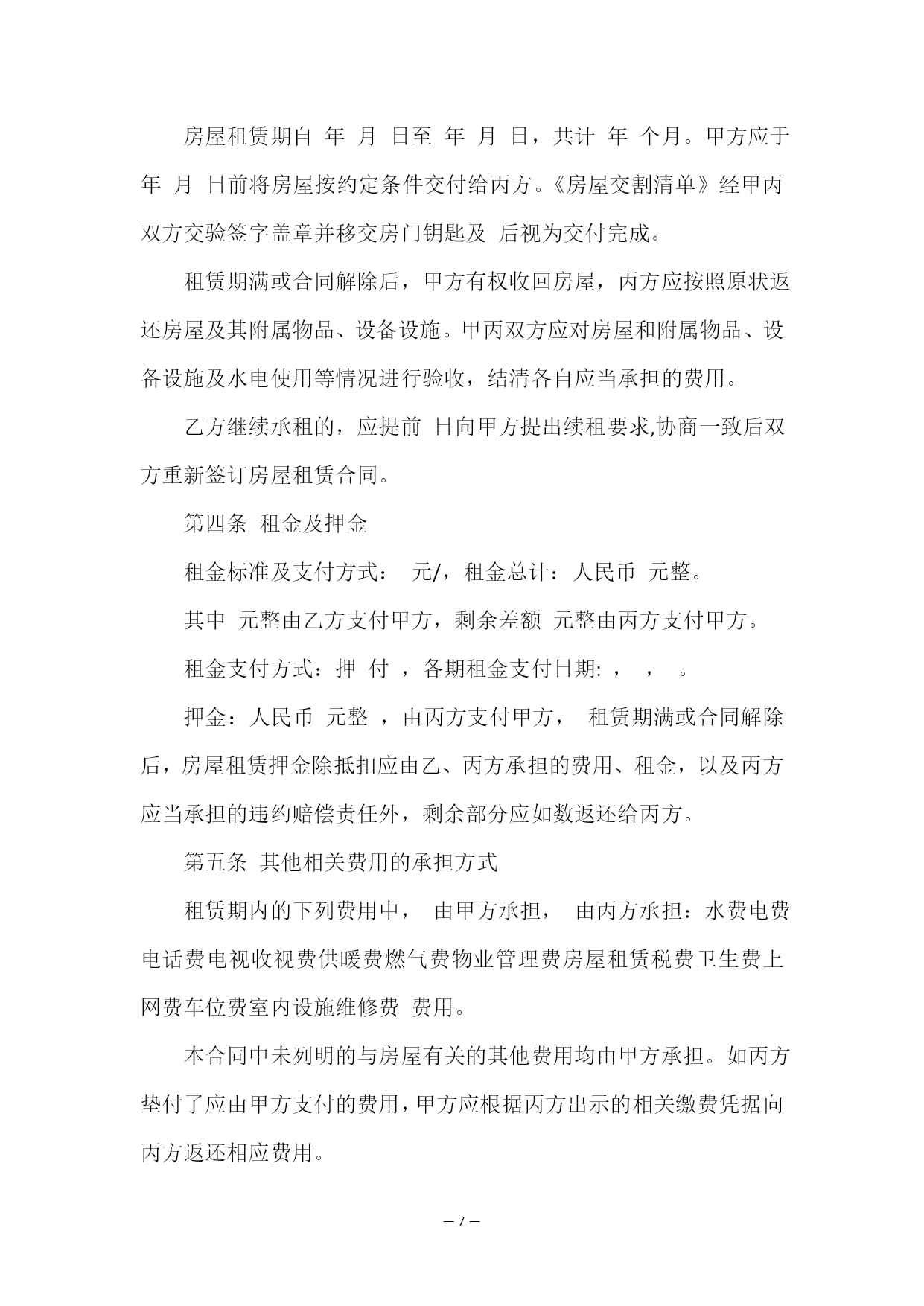 房屋租赁期自 年 月 日至 年 月 日，共计 年 个月。甲方应于 年 月 日前将房屋按约定条件交付给丙方。《房屋交割清单》经甲丙双方交验签字盖章并移交房门钥匙及 后视为交付完成。

租赁期满或合同解除后，甲方有权收回房屋，丙方应按照原状返还房屋及其附属物品、设备设施。甲丙双方应对房屋和附属物品、设备设施及水电使用等情况进行验收，结清各自应当承担的费用。

乙方继续承租的，应提前 日向甲方提出续租要求,协商一致后双方重新签订房屋租赁合同。

第四条 租金及押金

租金标准及支付方式： 元/，租金总计：人民币 元整。

其中 元整由乙方支付甲方，剩余差额 元整由丙方支付甲方。

租金支付方式：押 付 ，各期租金支付日期: ， ， 。

押金：人民币 元整 ，由丙方支付甲方， 租赁期满或合同解除后，房屋租赁押金除抵扣应由乙、丙方承担的费用、租金，以及丙方应当承担的违约赔偿责任外，剩余部分应如数返还给丙方。

第五条 其他相关费用的承担方式

租赁期内的下列费用中， 由甲方承担， 由丙方承担：水费电费电话费电视收视费供暖费燃气费物业管理费房屋租赁税费卫生费上网费车位费室内设施维修费 费用。

本合同中未列明的与房屋有关的其他费用均由甲方承担。如丙方垫付了应由甲方支付的费用，甲方应根据丙方出示的相关缴费凭据向丙方返还相应费用。

— 7 —